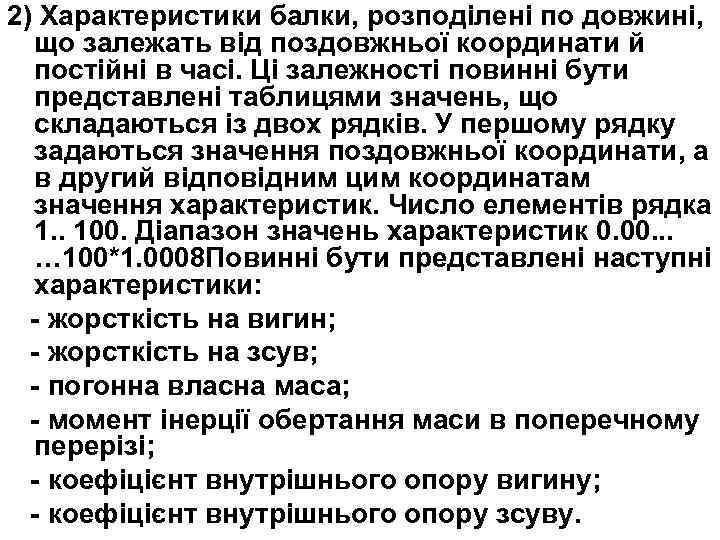 2) Характеристики балки, розподілені по довжині, що залежать від поздовжньої координати й постійні в часі. Ці залежності повинні бути представлені таблицями значень, що складаються із двох рядків. У першому рядку задаються значення поздовжньої координати, а в другий відповідним цим координатам значення характеристик. Число елементів рядка 1.. 100. Діапазон значень характеристик 0.00... ...100*1.0008Повинні бути представлені наступні характеристики:
- жорсткість на вигин;
- жорсткість на зсув;
- погонна власна маса;
- момент інерції обертання маси в поперечному перерізі;
- коефіцієнт внутрішнього опору вигину;
- коефіцієнт внутрішнього опору зсуву.